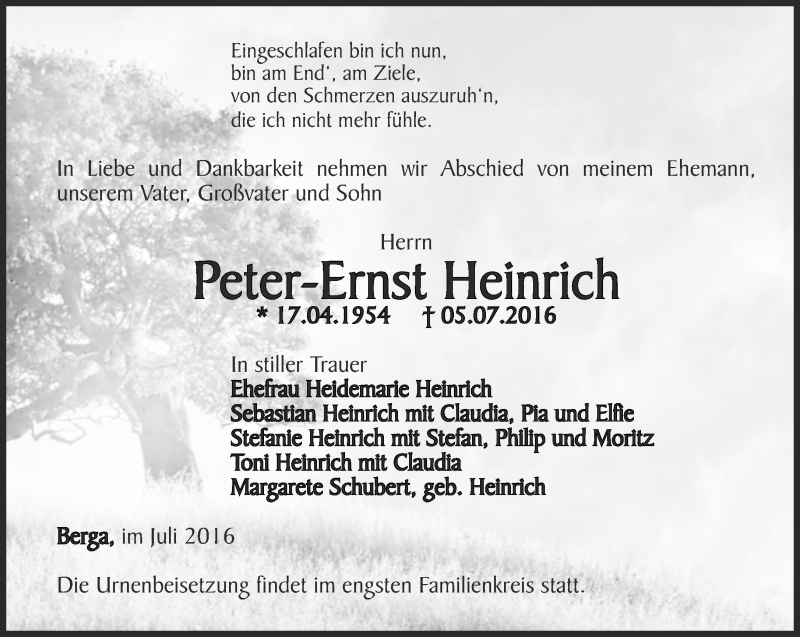 Eingeschlafen bin ich nun,
bin am End', am Ziele,
von den Schmerzen auszuruh'n,
die ich nicht mehr fühle.

In Liebe und Dankbarkeit nehmen wir Abschied von meinem Ehemann, unserem Vater, Großvater und Sohn

Herrn

Peter-Ernst Heinrich

* 17.04.1954 † 05.07.2016

In stiller Trauer
Ehefrau Heidemarie Heinrich
Sebastian Heinrich mit Claudia, Pia und Elfie
Stefanie Heinrich mit Stefan, Philip und Moritz
Toni Heinrich mit Claudia
Margarete Schubert, geb. Heinrich

Berga, im Juli 2016

Die Urnenbeisetzung findet im engsten Familienkreis statt.